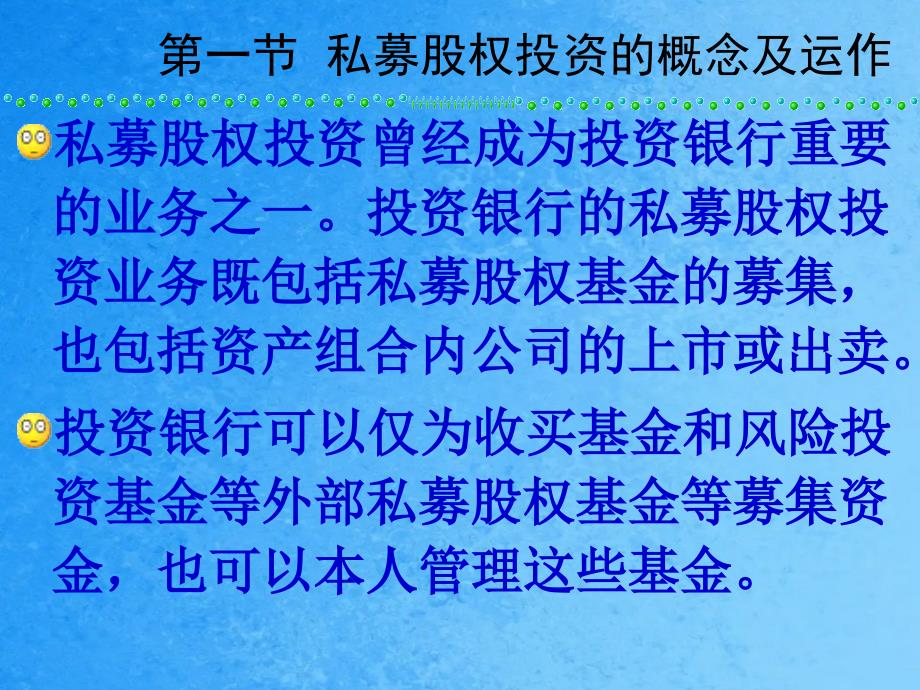 第一节 私募股权投资的概念及运作

私募股权投资曾经成为投资银行重要的业务之一。投资银行的私募股权投资业务既包括私募股权基金的募集，也包括资产组合内公司的上市或出卖。

投资银行可以仅为收买基金和风险投资基金等外部私募股权基金等募集资金，也可以本人管理这些基金。